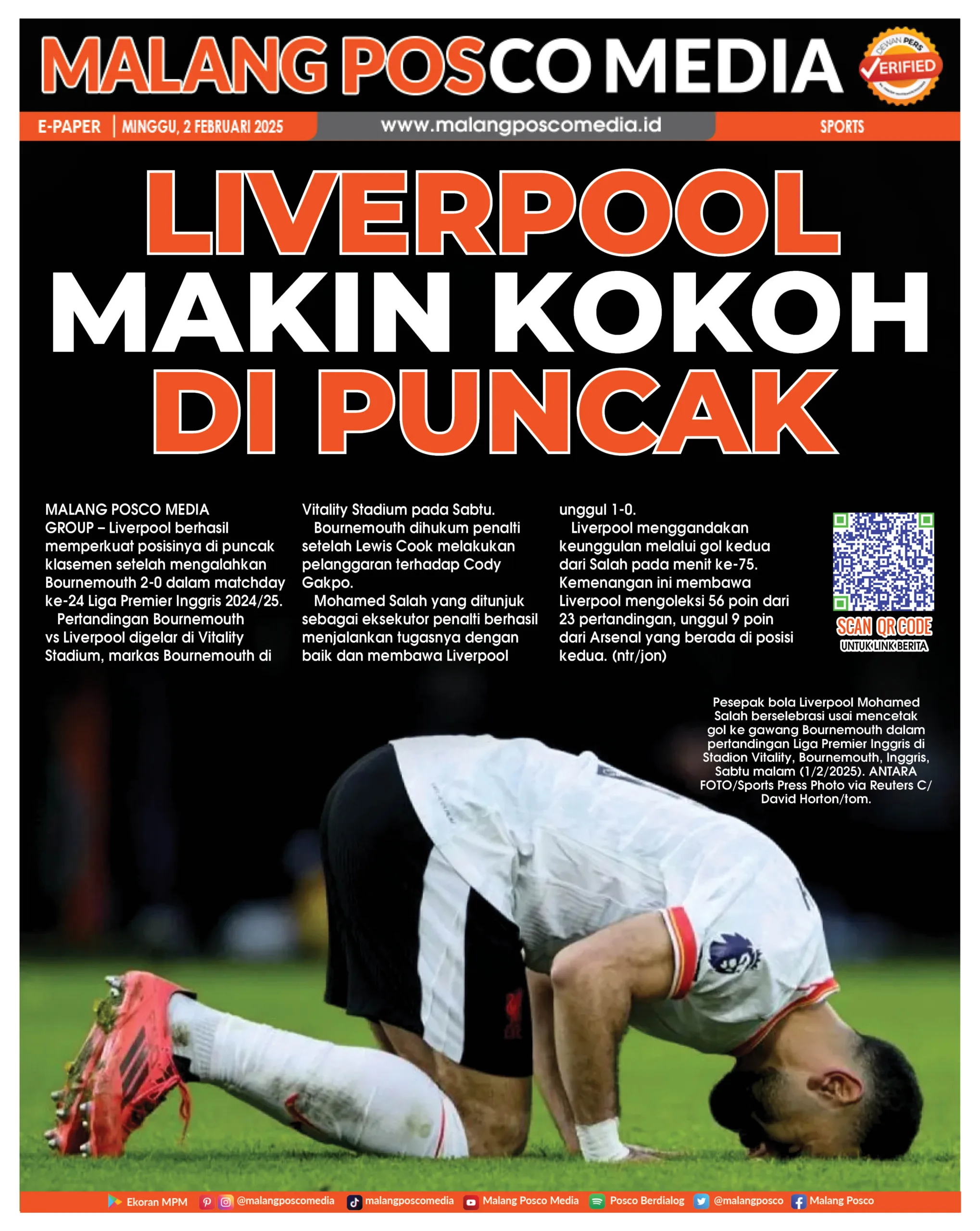 MALANG POSCO MEDIA

DEWAN PERS VERIFIED

E-PAPER | MINGGU, 2 FEBRUARI 2025 www.malangposcomedia.id SPORTS

LIVERPOOL MAKIN KOKOH DI PUNCAK

MALANG POSCO MEDIA GROUP – Liverpool berhasil memperkuat posisinya di puncak klasemen setelah mengalahkan Bournemouth 2-0 dalam matchday ke-24 Liga Premier Inggris 2024/25.

Pertandingan Bournemouth vs Liverpool digelar di Vitality Stadium, markas Bournemouth di Vitality Stadium pada Sabtu.

Bournemouth dihukum penalti setelah Lewis Cook melakukan pelanggaran terhadap Cody Gakpo.

Mohamed Salah yang ditunjuk sebagai eksekutor penalti berhasil menjalankan tugasnya dengan baik dan membawa Liverpool unggul 1-0.

Liverpool menggandakan keunggulan melalui gol kedua dari Salah pada menit ke-75. Kemenangan ini membawa Liverpool mengoleksi 56 poin dari 23 pertandingan, unggul 9 poin dari Arsenal yang berada di posisi kedua. (ntr/jon)

SCAN QR CODE
UNTUK LINK BERITA

Pesepak bola Liverpool Mohamed Salah berselebrasi usai mencetak gol ke gawang Bournemouth dalam pertandingan Liga Premier Inggris di Stadion Vitality, Bournemouth, Inggris, Sabtu malam (1/2/2025). ANTARA FOTO/Sports Press Photo via Reuters C/ David Horton/tom.

Ekoran MPM @malangposcomedia malangposcomedia Malang Posco Media Posco Berdialog @malangposco Malang Posco